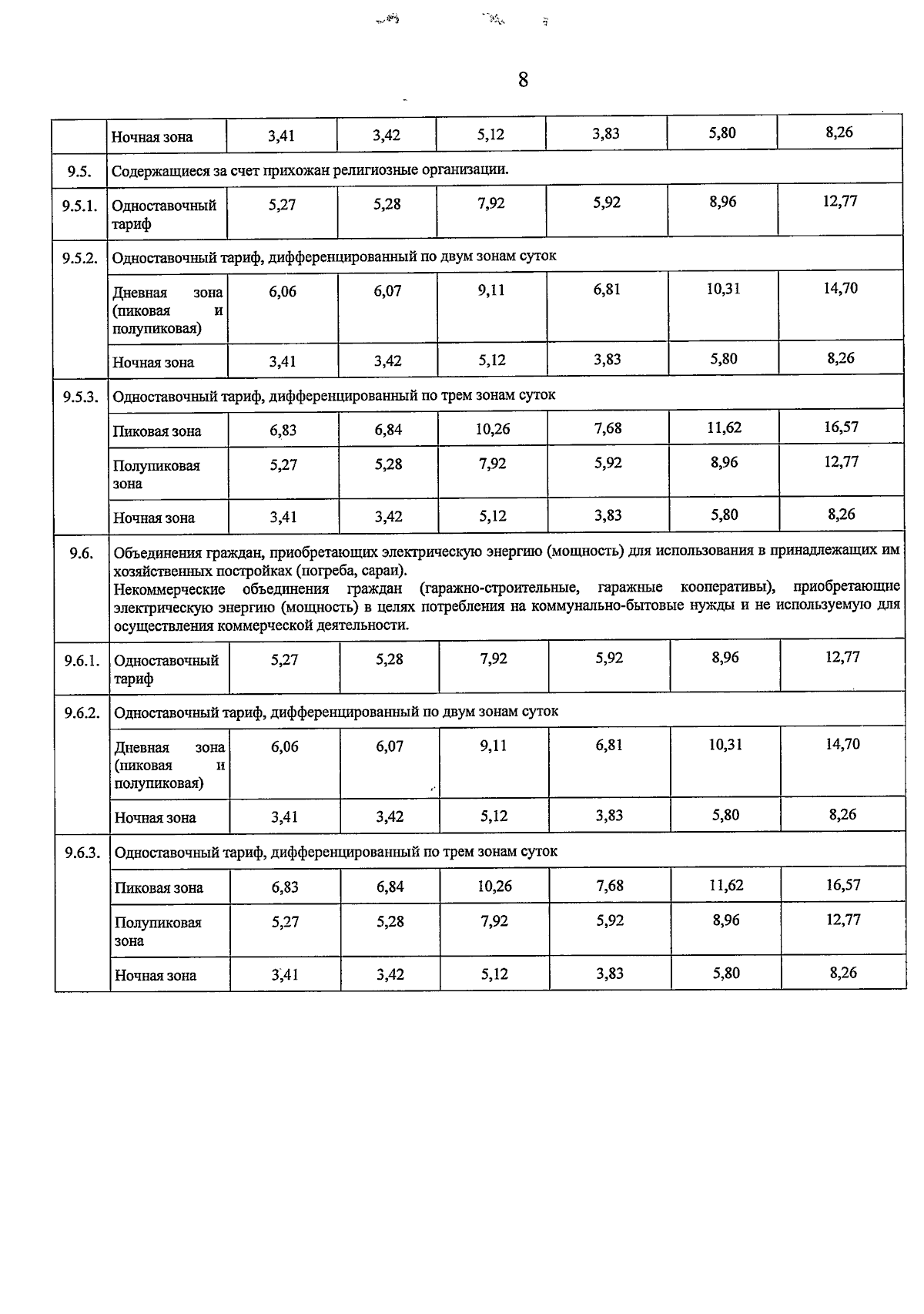 8

|  |  |  |  |  |  |  |  |
|---|---|---|---|---|---|---|---|
|  | Ночная зона | 3,41 | 3,42 | 5,12 | 3,83 | 5,80 | 8,26 |
| 9.5. | Содержащиеся за счет прихожан религиозные организации. |  |  |  |  |  |  |
| 9.5.1. | Одноставочный тариф | 5,27 | 5,28 | 7,92 | 5,92 | 8,96 | 12,77 |
| 9.5.2. | Одноставочный тариф, дифференцированный по двум зонам суток |  |  |  |  |  |  |
|  | Дневная зона (пиковая и полупиковая) | 6,06 | 6,07 | 9,11 | 6,81 | 10,31 | 14,70 |
|  | Ночная зона | 3,41 | 3,42 | 5,12 | 3,83 | 5,80 | 8,26 |
| 9.5.3. | Одноставочный тариф, дифференцированный по трем зонам суток |  |  |  |  |  |  |
|  | Пиковая зона | 6,83 | 6,84 | 10,26 | 7,68 | 11,62 | 16,57 |
|  | Полупиковая зона | 5,27 | 5,28 | 7,92 | 5,92 | 8,96 | 12,77 |
|  | Ночная зона | 3,41 | 3,42 | 5,12 | 3,83 | 5,80 | 8,26 |
| 9.6. | Объединения граждан, приобретающих электрическую энергию (мощность) для использования в принадлежащих им хозяйственных постройках (погреба, сараи). Некоммерческие объединения граждан (гаражно-строительные, гаражные кооперативы), приобретающие электрическую энергию (мощность) в целях потребления на коммунально-бытовые нужды и не используемую для осуществления коммерческой деятельности. |  |  |  |  |  |  |
| 9.6.1. | Одноставочный тариф | 5,27 | 5,28 | 7,92 | 5,92 | 8,96 | 12,77 |
| 9.6.2. | Одноставочный тариф, дифференцированный по двум зонам суток |  |  |  |  |  |  |
|  | Дневная зона (пиковая и полупиковая) | 6,06 | 6,07 | 9,11 | 6,81 | 10,31 | 14,70 |
|  | Ночная зона | 3,41 | 3,42 | 5,12 | 3,83 | 5,80 | 8,26 |
| 9.6.3. | Одноставочный тариф, дифференцированный по трем зонам суток |  |  |  |  |  |  |
|  | Пиковая зона | 6,83 | 6,84 | 10,26 | 7,68 | 11,62 | 16,57 |
|  | Полупиковая зона | 5,27 | 5,28 | 7,92 | 5,92 | 8,96 | 12,77 |
|  | Ночная зона | 3,41 | 3,42 | 5,12 | 3,83 | 5,80 | 8,26 |